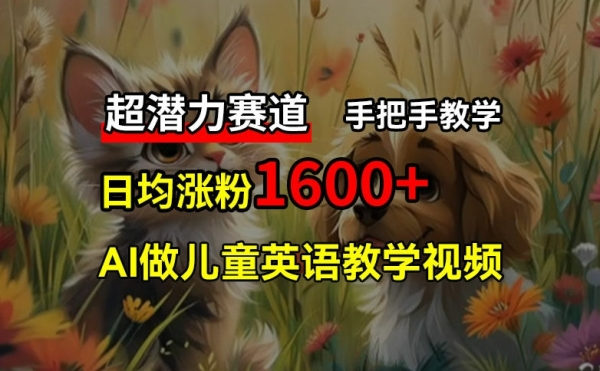 超潜力赛道 手把手教学

日均涨粉1600+

AI做儿童英语教学视频